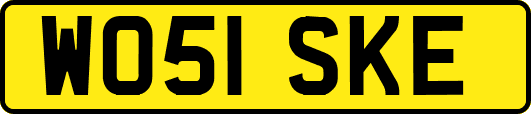 WO51 SKE